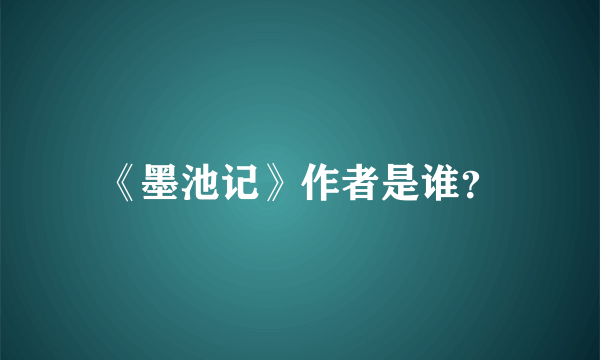 《墨池记》作者是谁?